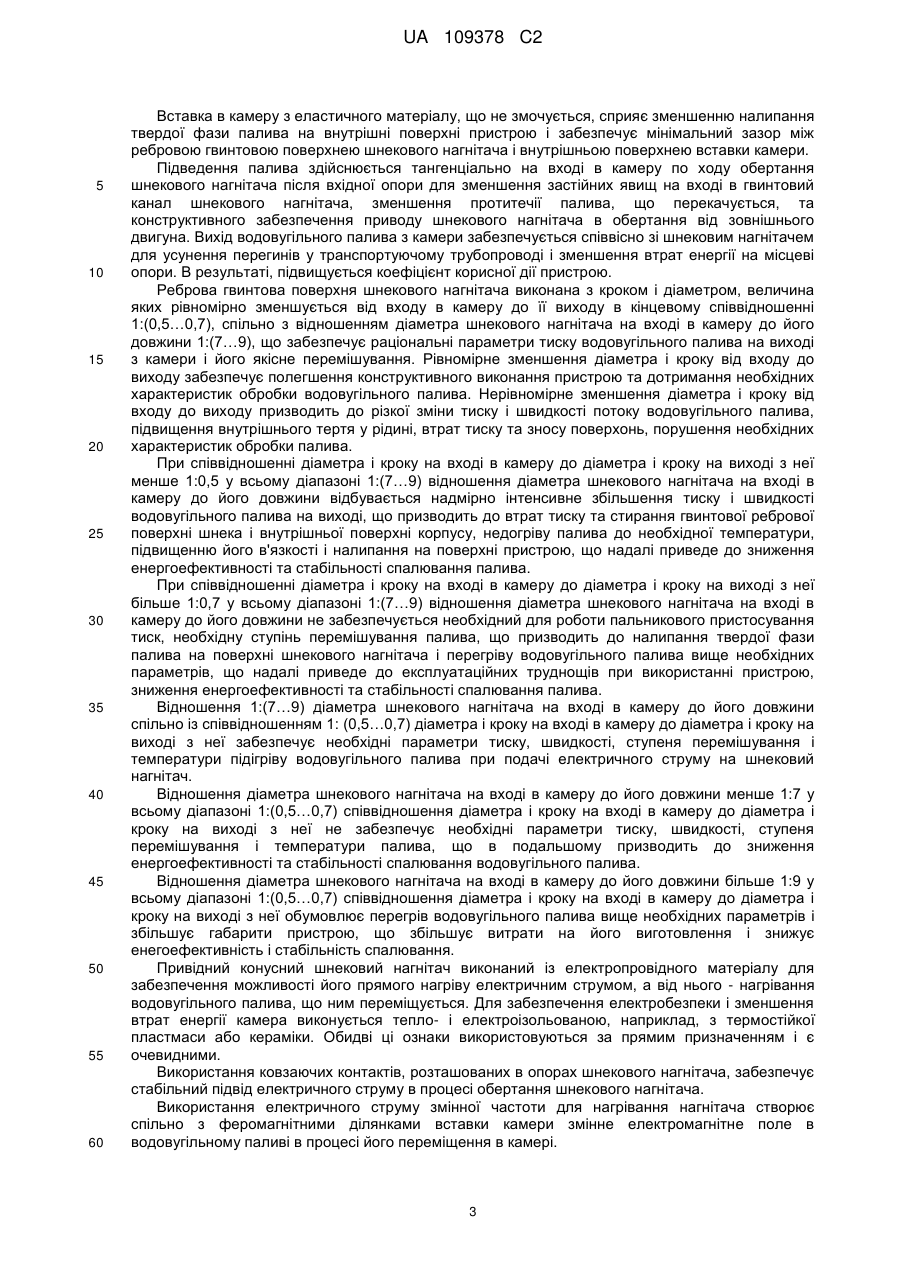 UA 109378 C2

Вставка в камеру з еластичного матеріалу, що не змочується, сприяє зменшенню налипання твердої фази палива на внутрішні поверхні пристрою і забезпечує мінімальний зазор між ребровою гвинтовою поверхнею шнекового нагнітача і внутрішньою поверхнею вставки камери.

Підведення палива здійснюється тангенціально на вході в камеру по ходу обертання шнекового нагнітача після вхідної опори для зменшення застійних явищ на вході в гвинтовий канал шнекового нагнітача, зменшення протитечії палива, що перекачується, та конструктивного забезпечення приводу шнекового нагнітача в обертання від зовнішнього двигуна. Вихід водовугільного палива з камери забезпечується співвісно зі шнековим нагнітачем для усунення перегинів у транспортуючому трубопроводі і зменшення втрат енергії на місцеві опори. В результаті, підвищується коефіцієнт корисної дії пристрою.

Реброва гвинтова поверхня шнекового нагнітача виконана з кроком і діаметром, величина яких рівномірно зменшується від входу в камеру до її виходу в кінцевому співвідношенні 1:(0,5…0,7), спільно з відношенням діаметра шнекового нагнітача на вході в камеру до його довжини 1:(7…9), що забезпечує раціональні параметри тиску водовугільного палива на виході з камери і його якісне перемішування. Рівномірне зменшення діаметра і кроку від входу до виходу забезпечує полегшення конструктивного виконання пристрою та дотримання необхідних характеристик обробки водовугільного палива. Нерівномірне зменшення діаметра і кроку від входу до виходу призводить до різкої зміни тиску і швидкості потоку водовугільного палива, підвищення внутрішнього тертя у рідині, втрат тиску та зносу поверхонь, порушення необхідних характеристик обробки палива.

При співвідношенні діаметра і кроку на вході в камеру до діаметра і кроку на виході з неї менше 1:0,5 у всьому діапазоні 1:(7…9) відношення діаметра шнекового нагнітача на вході в камеру до його довжини відбувається надмірно інтенсивне збільшення тиску і швидкості водовугільного палива на виході, що призводить до втрат тиску та стирання гвинтової ребрової поверхні шнека і внутрішньої поверхні корпусу, недогріву палива до необхідної температури, підвищенню його в'язкості і налипання на поверхні пристрою, що надалі приведе до зниження енергоефективності та стабільності спалювання палива.

При співвідношенні діаметра і кроку на вході в камеру до діаметра і кроку на виході з неї більше 1:0,7 у всьому діапазоні 1:(7…9) відношення діаметра шнекового нагнітача на вході в камеру до його довжини не забезпечується необхідний для роботи пальникового пристосування тиск, необхідну ступінь перемішування палива, що призводить до налипання твердої фази палива на поверхні шнекового нагнітача і перегріву водовугільного палива вище необхідних параметрів, що надалі приведе до експлуатаційних труднощів при використанні пристрою, зниження енергоефективності та стабільності спалювання палива.

Відношення 1:(7…9) діаметра шнекового нагнітача на вході в камеру до його довжини спільно із співвідношенням 1: (0,5…0,7) діаметра і кроку на вході в камеру до діаметра і кроку на виході з неї забезпечує необхідні параметри тиску, швидкості, ступеня перемішування і температури підігріву водовугільного палива при подачі електричного струму на шнековий нагнітач.

Відношення діаметра шнекового нагнітача на вході в камеру до його довжини менше 1:7 у всьому діапазоні 1:(0,5…0,7) співвідношення діаметра і кроку на вході в камеру до діаметра і кроку на виході з неї не забезпечує необхідні параметри тиску, швидкості, ступеня перемішування і температури палива, що в подальшому призводить до зниження енергоефективності та стабільності спалювання водовугільного палива.

Відношення діаметра шнекового нагнітача на вході в камеру до його довжини більше 1:9 у всьому діапазоні 1:(0,5…0,7) співвідношення діаметра і кроку на вході в камеру до діаметра і кроку на виході з неї обумовлює перегрів водовугільного палива вище необхідних параметрів і збільшує габарити пристрою, що збільшує витрати на його виготовлення і знижує енегоефективність і стабільність спалювання.

Привідний конусний шнековий нагнітач виконаний із електропровідного матеріалу для забезпечення можливості його прямого нагріву електричним струмом, а від нього - нагрівання водовугільного палива, що ним переміщується. Для забезпечення електробезпеки і зменшення втрат енергії камера виконується тепло- і електроізольованою, наприклад, з термостійкої пластмаси або кераміки. Обидві ці ознаки використовуються за прямим призначенням і є очевидними.

Використання ковзаючих контактів, розташованих в опорах шнекового нагнітача, забезпечує стабільний підвід електричного струму в процесі обертання шнекового нагнітача.

Використання електричного струму змінної частоти для нагрівання нагнітача створює спільно з феромагнітними ділянками вставки камери змінне електромагнітне поле в водовугільному паливі в процесі його переміщення в камері.

5
10
15
20
25
30
35
40
45
50
55
60

3